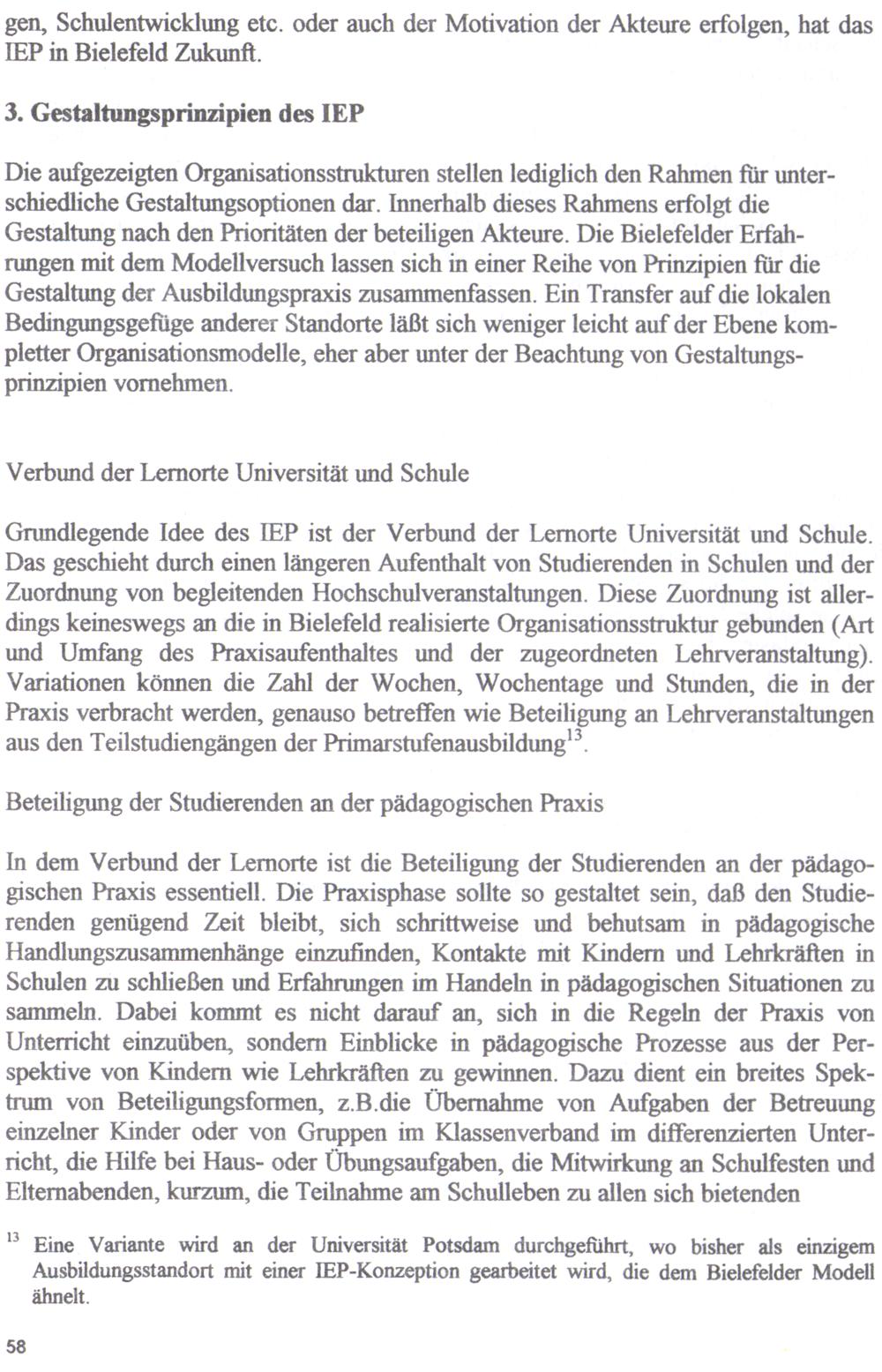 gen, Schulentwicklung etc. oder auch der Motivation der Akteure erfolgen, hat das IEP in Bielefeld Zukunft.

3. Gestaltungsprinzipien des IEP

Die aufgezeigten Organisationsstrukturen stellen lediglich den Rahmen für unterschiedliche Gestaltungsoptionen dar. Innerhalb dieses Rahmens erfolgt die Gestaltung nach den Prioritäten der beteiligen Akteure. Die Bielefelder Erfahrungen mit dem Modellversuch lassen sich in einer Reihe von Prinzipien für die Gestaltung der Ausbildungspraxis zusammenfassen. Ein Transfer auf die lokalen Bedingungsgefüge anderer Standorte läßt sich weniger leicht auf der Ebene kompletter Organisationsmodelle, eher aber unter der Beachtung von Gestaltungsprinzipien vornehmen.

Verbund der Lernorte Universität und Schule

Grundlegende Idee des IEP ist der Verbund der Lernorte Universität und Schule. Das geschieht durch einen längeren Aufenthalt von Studierenden in Schulen und der Zuordnung von begleitenden Hochschulveranstaltungen. Diese Zuordnung ist allerdings keineswegs an die in Bielefeld realisierte Organisationsstruktur gebunden (Art und Umfang des Praxisaufenthaltes und der zugeordneten Lehrveranstaltung). Variationen können die Zahl der Wochen, Wochentage und Stunden, die in der Praxis verbracht werden, genauso betreffen wie Beteiligung an Lehrveranstaltungen aus den Teilstudiengängen der Primarstufenausbildung$^{13}$.

Beteiligung der Studierenden an der pädagogischen Praxis

In dem Verbund der Lernorte ist die Beteiligung der Studierenden an der pädagogischen Praxis essentiell. Die Praxisphase sollte so gestaltet sein, daß den Studierenden genügend Zeit bleibt, sich schrittweise und behutsam in pädagogische Handlungszusammenhänge einzufinden, Kontakte mit Kindern und Lehrkräften in Schulen zu schließen und Erfahrungen im Handeln in pädagogischen Situationen zu sammeln. Dabei kommt es nicht darauf an, sich in die Regeln der Praxis von Unterricht einzuüben, sondern Einblicke in pädagogische Prozesse aus der Perspektive von Kindern wie Lehrkräften zu gewinnen. Dazu dient ein breites Spektrum von Beteiligungsformen, z.B.die Übernahme von Aufgaben der Betreuung einzelner Kinder oder von Gruppen im Klassenverband im differenzierten Unterricht, die Hilfe bei Haus- oder Übungsaufgaben, die Mitwirkung an Schulfesten und Elternabenden, kurzum, die Teilnahme am Schulleben zu allen sich bietenden

$^{13}$ Eine Variante wird an der Universität Potsdam durchgeführt, wo bisher als einzigem Ausbildungsstandort mit einer IEP-Konzeption gearbeitet wird, die dem Bielefelder Modell ähnelt.

58